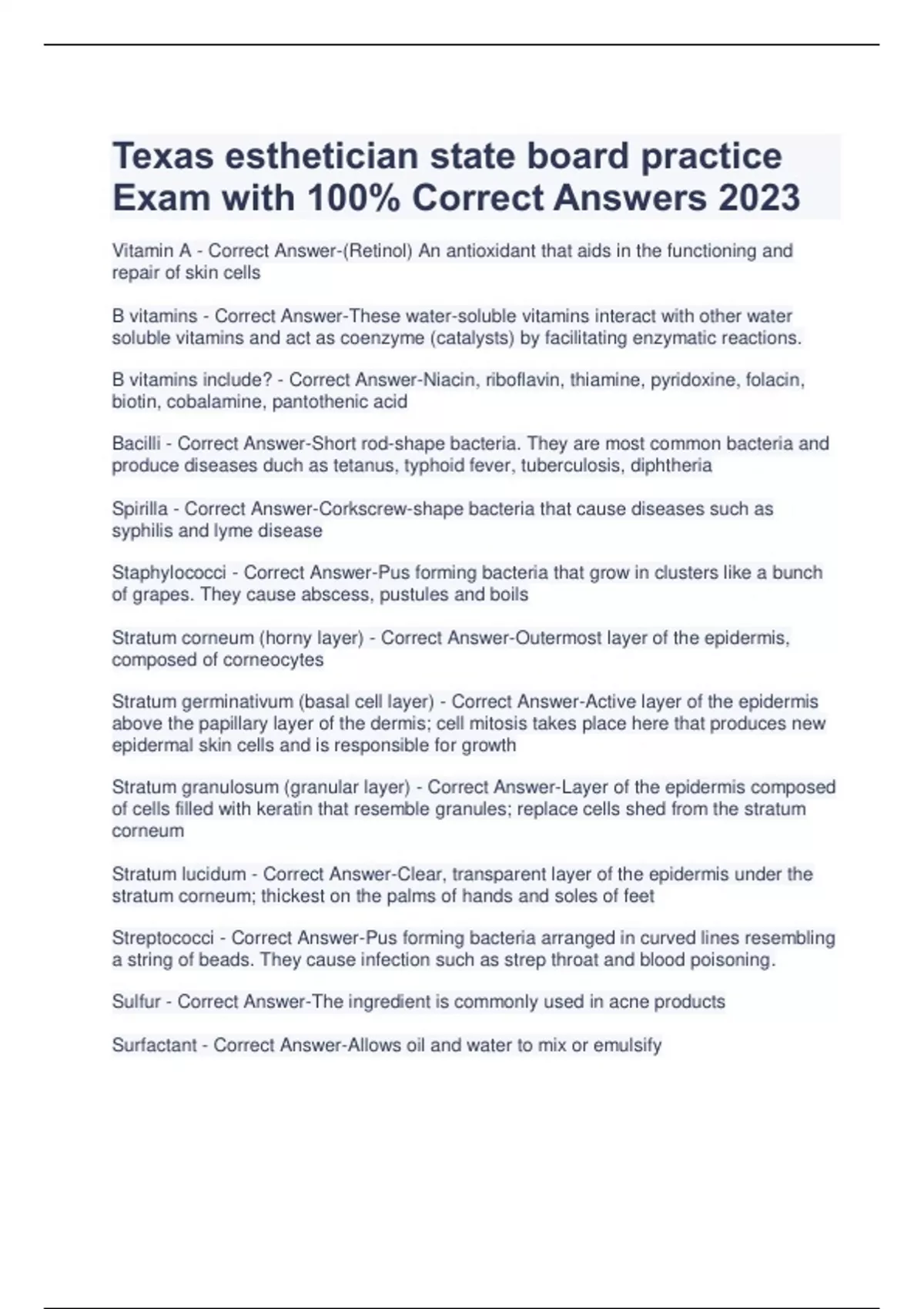 Texas esthetician state board practice Exam with 100% Correct Answers 2023

Vitamin A - Correct Answer-(Retinol) An antioxidant that aids in the functioning and repair of skin cells

B vitamins - Correct Answer-These water-soluble vitamins interact with other water soluble vitamins and act as coenzyme (catalysts) by facilitating enzymatic reactions.

B vitamins include? - Correct Answer-Niacin, riboflavin, thiamine, pyridoxine, folacin, biotin, cobalamine, pantothenic acid

Bacilli - Correct Answer-Short rod-shape bacteria. They are most common bacteria and produce diseases duch as tetanus, typhoid fever, tuberculosis, diphtheria

Spirilla - Correct Answer-Corkscrew-shape bacteria that cause diseases such as syphilis and lyme disease

Staphylococci - Correct Answer-Pus forming bacteria that grow in clusters like a bunch of grapes. They cause abscess, pustules and boils

Stratum corneum (horny layer) - Correct Answer-Outermost layer of the epidermis, composed of corneocytes

Stratum germinativum (basal cell layer) - Correct Answer-Active layer of the epidermis above the papillary layer of the dermis; cell mitosis takes place here that produces new epidermal skin cells and is responsible for growth

Stratum granulosum (granular layer) - Correct Answer-Layer of the epidermis composed of cells filled with keratin that resemble granules; replace cells shed from the stratum corneum

Stratum lucidum - Correct Answer-Clear, transparent layer of the epidermis under the stratum corneum; thickest on the palms of hands and soles of feet

Streptococci - Correct Answer-Pus forming bacteria arranged in curved lines resembling a string of beads. They cause infection such as strep throat and blood poisoning.

Sulfur - Correct Answer-The ingredient is commonly used in acne products

Surfactant - Correct Answer-Allows oil and water to mix or emulsify